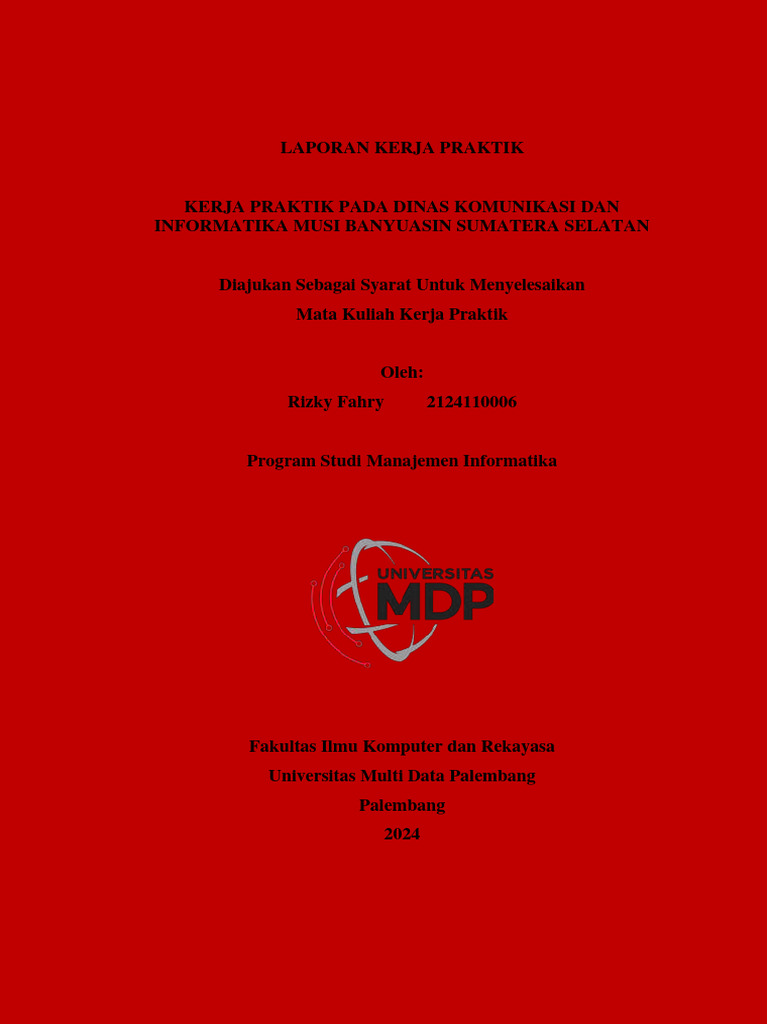 LAPORAN KERJA PRAKTIK

KERJA PRAKTIK PADA DINAS KOMUNIKASI DAN INFORMATIKA MUSI BANYUASIN SUMATERA SELATAN

Diajukan Sebagai Syarat Untuk Menyelesaikan
Mata Kuliah Kerja Praktik

Oleh:
Rizky Fahry 2124110006

Program Studi Manajemen Informatika

UNIVERSITAS
MDP

Fakultas Ilmu Komputer dan Rekayasa
Universitas Multi Data Palembang
Palembang
2024